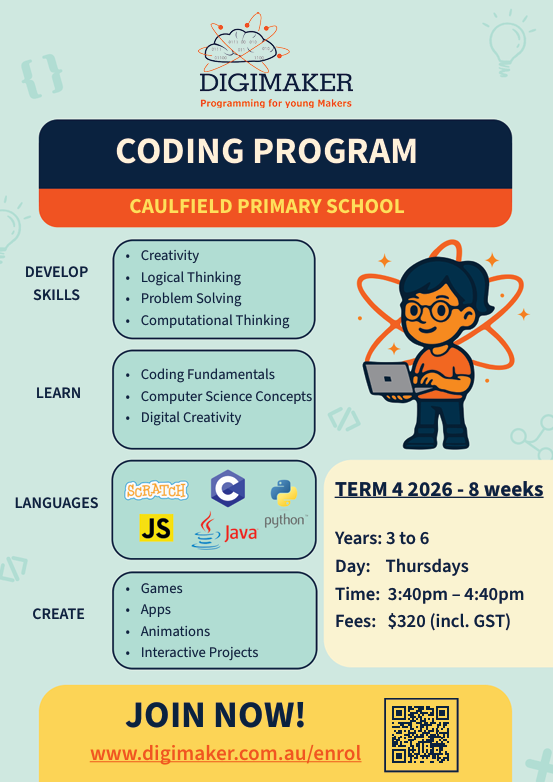 DIGIMAKER
Programming for young Makers

CODING PROGRAM

CAULFIELD PRIMARY SCHOOL

DEVELOP SKILLS
- Creativity
- Logical Thinking
- Problem Solving
- Computational Thinking

LEARN
- Coding Fundamentals
- Computer Science Concepts
- Digital Creativity

LANGUAGES
SCRATCH
C
python
JS
Java

CREATE
- Games
- Apps
- Animations
- Interactive Projects

TERM 4 2026 - 8 weeks

Years: 3 to 6
Day: Thursdays
Time: 3:40pm – 4:40pm
Fees: $320 (incl. GST)

JOIN NOW!
www.digimaker.com.au/enrol